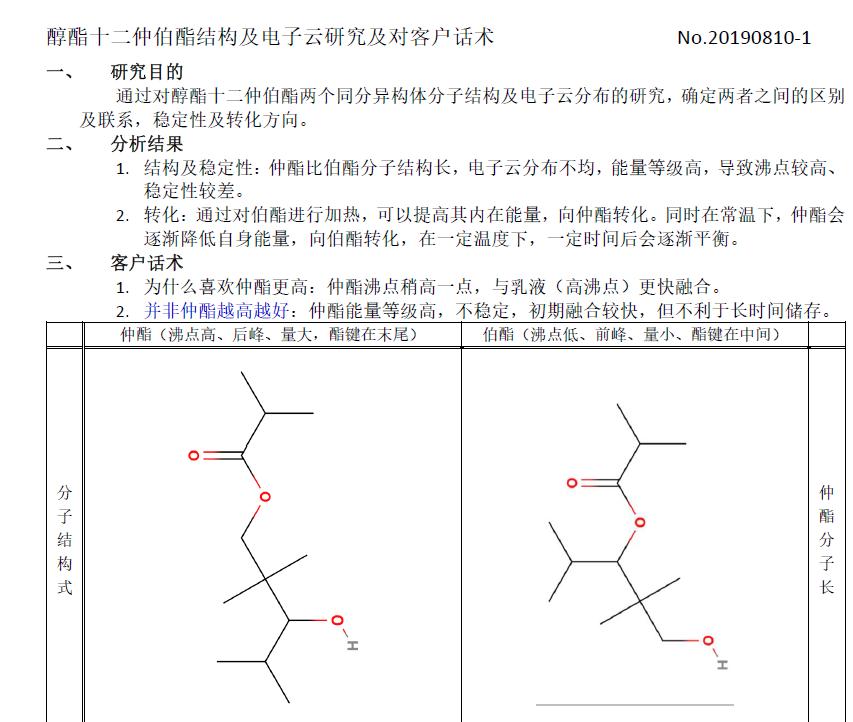 醇酯十二仲伯酯结构及电子云研究及对客户话术 No.20190810-1

一、 研究目的

通过对醇酯十二仲伯酯两个同分异构体分子结构及电子云分布的研究，确定两者之间的区别及联系，稳定性及转化方向。

二、 分析结果

1. 结构及稳定性：仲酯比伯酯分子结构长，电子云分布不均，能量等级高，导致沸点较高、稳定性较差。
2. 转化：通过对伯酯进行加热，可以提高其内在能量，向仲酯转化。同时在常温下，仲酯会逐渐降低自身能量，向伯酯转化，在一定温度下，一定时间后会逐渐平衡。

三、 客户话术

1. 为什么喜欢仲酯更高：仲酯沸点稍高一点，与乳液（高沸点）更快融合。
2. 并非仲酯越高越好：仲酯能量等级高，不稳定，初期融合较快，但不利于长时间储存。

| | 仲酯（沸点高、后峰、量大，酯键在末尾） | 伯酯（沸点低、前峰、量小、酯键在中间） | |
|---|---|---|---|
| 分子结构式 | O O O H | O O O H | 仲酯分子长 |